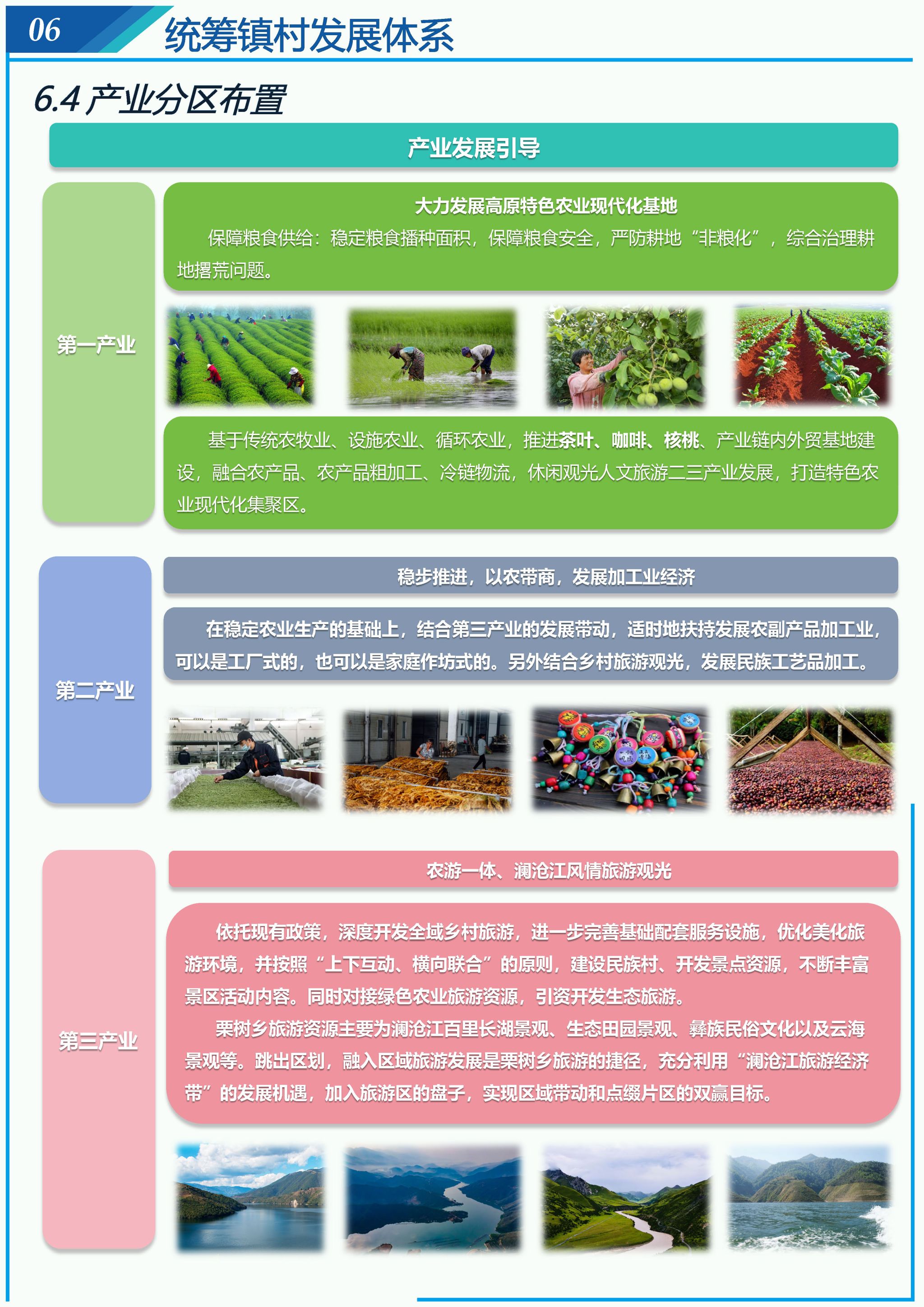 06 统筹镇村发展体系

6.4 产业分区布置

产业发展引导

第一产业

大力发展高原特色农业现代化基地

保障粮食供给：稳定粮食播种面积，保障粮食安全，严防耕地“非粮化”，综合治理耕地撂荒问题。

基于传统农牧业、设施农业、循环农业，推进茶叶、咖啡、核桃、产业链内外贸基地建设，融合农产品、农产品粗加工、冷链物流，休闲观光人文旅游二三产业发展，打造特色农业现代化集聚区。

第二产业

稳步推进，以农带商，发展加工业经济

在稳定农业生产的基础上，结合第三产业的发展带动，适时地扶持发展农副产品加工业，可以是工厂式的，也可以是家庭作坊式的。另外结合乡村旅游观光，发展民族工艺品加工。

第三产业

农游一体、澜沧江风情旅游观光

依托现有政策，深度开发全域乡村旅游，进一步完善基础配套服务设施，优化美化旅游环境，并按照“上下互动、横向联合”的原则，建设民族村、开发景点资源，不断丰富景区活动内容。同时对接绿色农业旅游资源，引资开发生态旅游。

栗树乡旅游资源主要为澜沧江百里长湖景观、生态田园景观、彝族民俗文化以及云海景观等。跳出区划，融入区域旅游发展是栗树乡旅游的捷径，充分利用“澜沧江旅游经济带”的发展机遇，加入旅游区的盘子，实现区域带动和点缀片区的双赢目标。